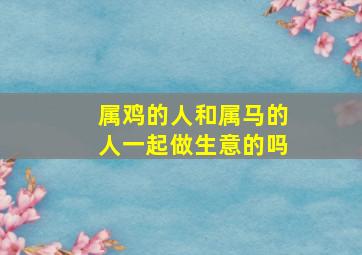 属鸡的人和属马的人一起做生意的吗